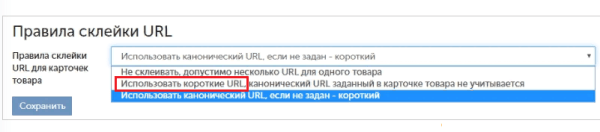 Правила склейки URL

Правила склейки URL для карточек товара

Использовать канонический URL, если не задан - короткий

Не склеивать, допустимо несколько URL для одного товара

Использовать короткие URL, канонический URL заданный в карточке товара не учитывается

Использовать канонический URL, если не задан - короткий

Сохранить